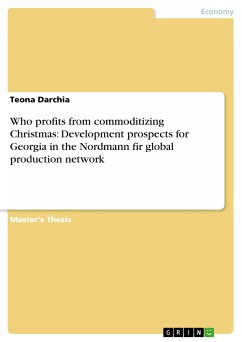 Economy

Teona Darchia

Who profits from commoditizing Christmas: Development prospects for Georgia in the Nordmann fir global production network

Master's Thesis

GRIN